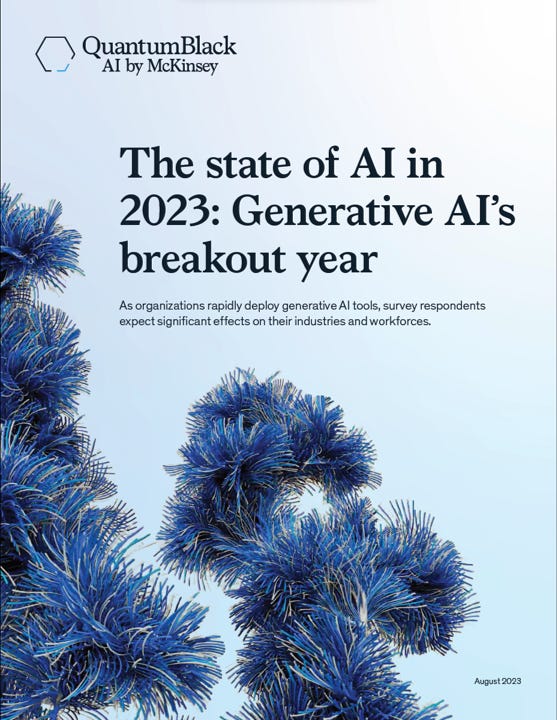 QuantumBlack
AI by McKinsey

The state of AI in 2023: Generative AI's breakout year

As organizations rapidly deploy generative AI tools, survey respondents expect significant effects on their industries and workforces.

August 2023